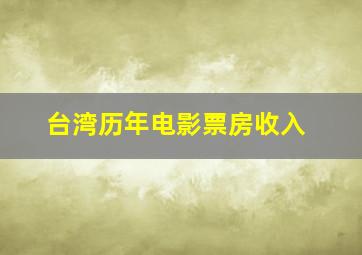 台湾历年电影票房收入